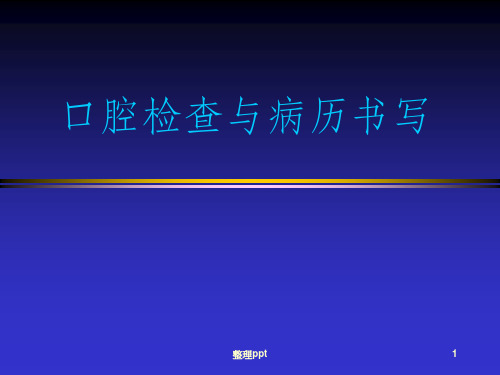 口腔检查与病历书写

整理ppt

1